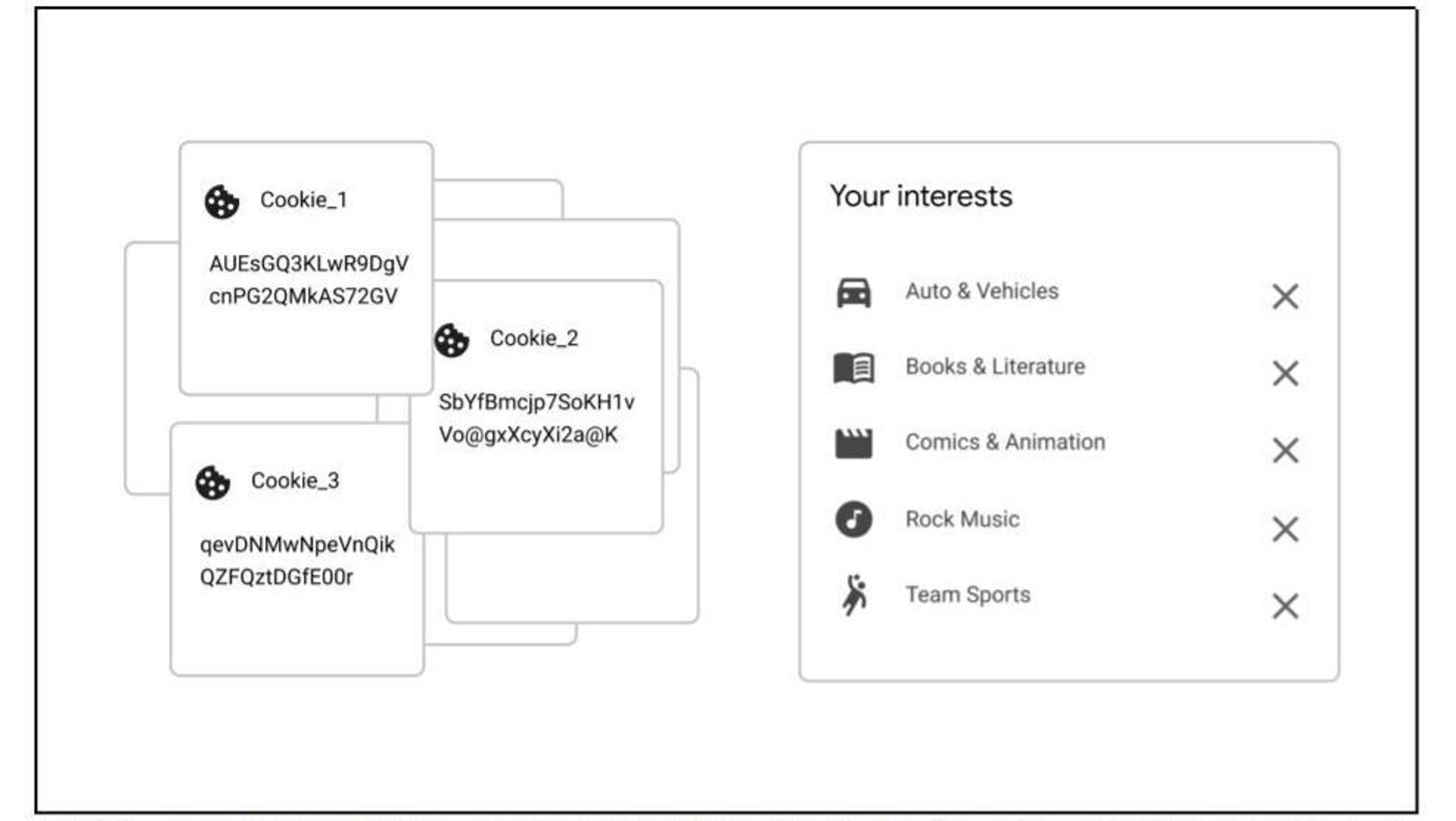 Cookie_1

AUEsGQ3KLwR9DgV cnPG2QMkAS72GV

Cookie_2

SbYfBmcjp7SoKH1v Vo@gxXcyXi2a@K

Cookie_3

qevDNMwNpeVnQik QZFQztDGfE00r

Your interests

Auto & Vehicles ×

Books & Literature ×

Comics & Animation ×

Rock Music ×

Team Sports ×